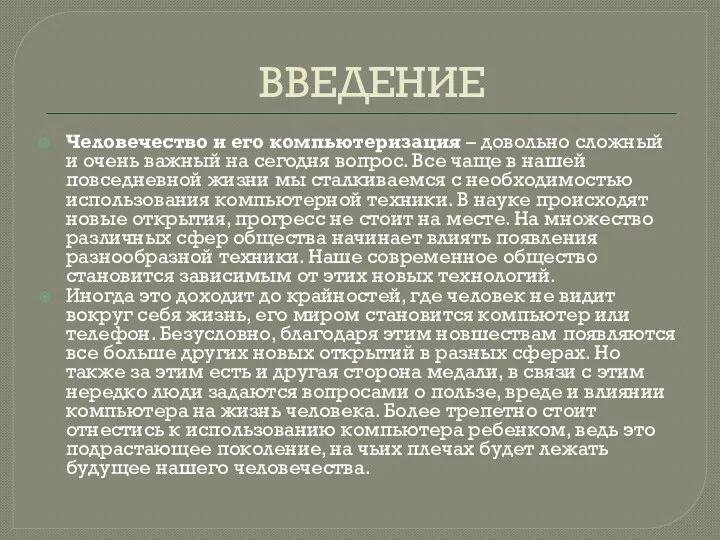 ВВЕДЕНИЕ

Человечество и его компьютеризация – довольно сложный и очень важный на сегодня вопрос. Все чаще в нашей повседневной жизни мы сталкиваемся с необходимостью использования компьютерной техники. В науке происходят новые открытия, прогресс не стоит на месте. На множество различных сфер общества начинает влиять появления разнообразной техники. Наше современное общество становится зависимым от этих новых технологий.

Иногда это доходит до крайностей, где человек не видит вокруг себя жизнь, его миром становится компьютер или телефон. Безусловно, благодаря этим новшествам появляются все больше других новых открытий в разных сферах. Но также за этим есть и другая сторона медали, в связи с этим нередко люди задаются вопросами о пользе, вреде и влиянии компьютера на жизнь человека. Более трепетно стоит отнестись к использованию компьютера ребенком, ведь это подрастающее поколение, на чьих плечах будет лежать будущее нашего человечества.